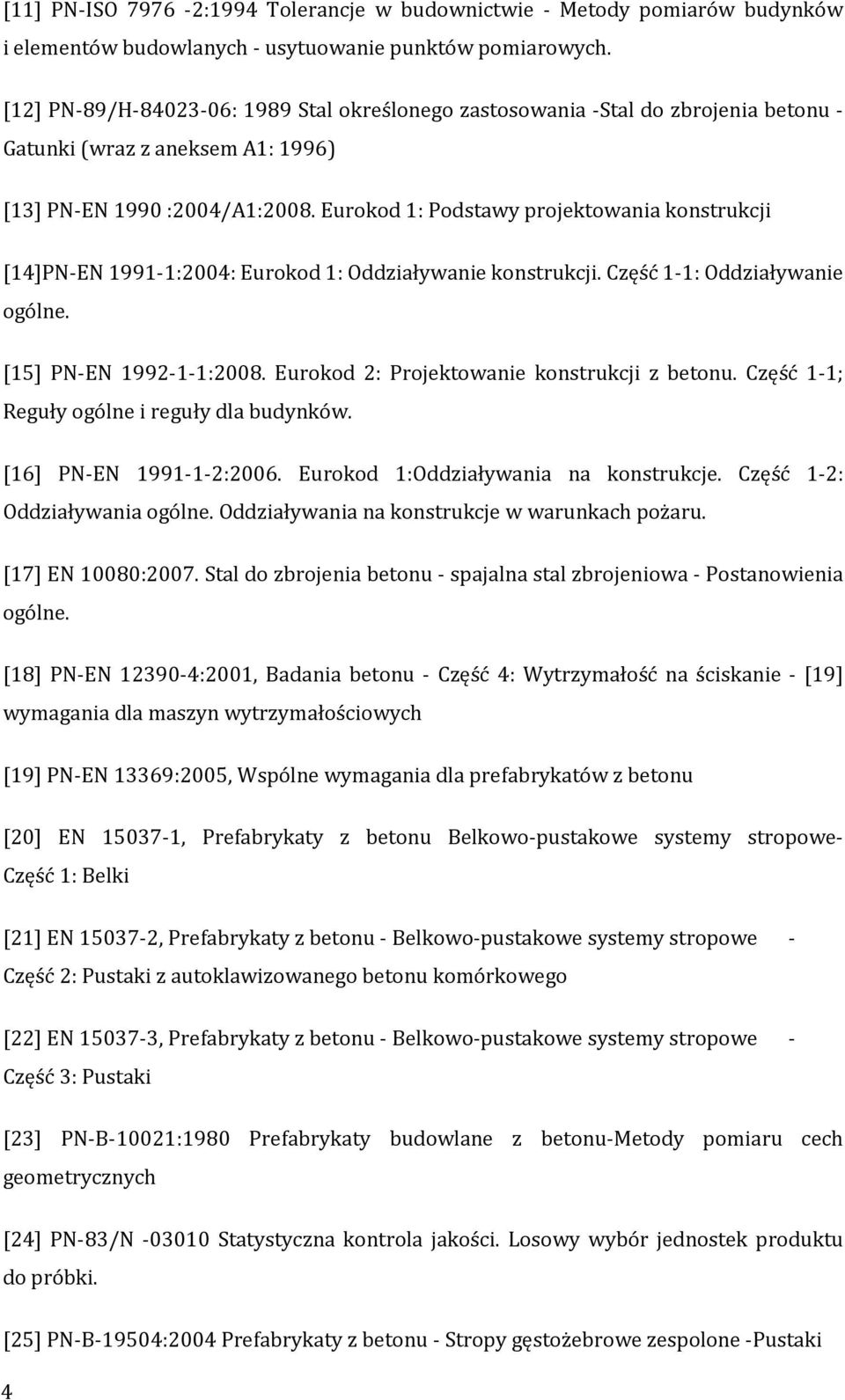 [11] PN-ISO 7976 -2:1994 Tolerancje w budownictwie - Metody pomiarów budynków i elementów budowlanych - usytuowanie punktów pomiarowych.

[12] PN-89/H-84023-06: 1989 Stal określonego zastosowania -Stal do zbrojenia betonu - Gatunki (wraz z aneksem A1: 1996)

[13] PN-EN 1990 :2004/A1:2008. Eurokod 1: Podstawy projektowania konstrukcji

[14]PN-EN 1991-1:2004: Eurokod 1: Oddziaływanie konstrukcji. Część 1-1: Oddziaływanie ogólne.

[15] PN-EN 1992-1-1:2008. Eurokod 2: Projektowanie konstrukcji z betonu. Część 1-1; Reguły ogólne i reguły dla budynków.

[16] PN-EN 1991-1-2:2006. Eurokod 1:Oddziaływania na konstrukcje. Część 1-2: Oddziaływania ogólne. Oddziaływania na konstrukcje w warunkach pożaru.

[17] EN 10080:2007. Stal do zbrojenia betonu - spajalna stal zbrojeniowa - Postanowienia ogólne.

[18] PN-EN 12390-4:2001, Badania betonu - Część 4: Wytrzymałość na ściskanie - [19] wymagania dla maszyn wytrzymałościowych

[19] PN-EN 13369:2005, Wspólne wymagania dla prefabrykatów z betonu

[20] EN 15037-1, Prefabrykaty z betonu Belkowo-pustakowe systemy stropowe- Część 1: Belki

[21] EN 15037-2, Prefabrykaty z betonu - Belkowo-pustakowe systemy stropowe - Część 2: Pustaki z autoklawizowanego betonu komórkowego

[22] EN 15037-3, Prefabrykaty z betonu - Belkowo-pustakowe systemy stropowe - Część 3: Pustaki

[23] PN-B-10021:1980 Prefabrykaty budowlane z betonu-Metody pomiaru cech geometrycznych

[24] PN-83/N -03010 Statystyczna kontrola jakości. Losowy wybór jednostek produktu do próbki.

[25] PN-B-19504:2004 Prefabrykaty z betonu - Stropy gęstożebrowe zespolone -Pustaki

4